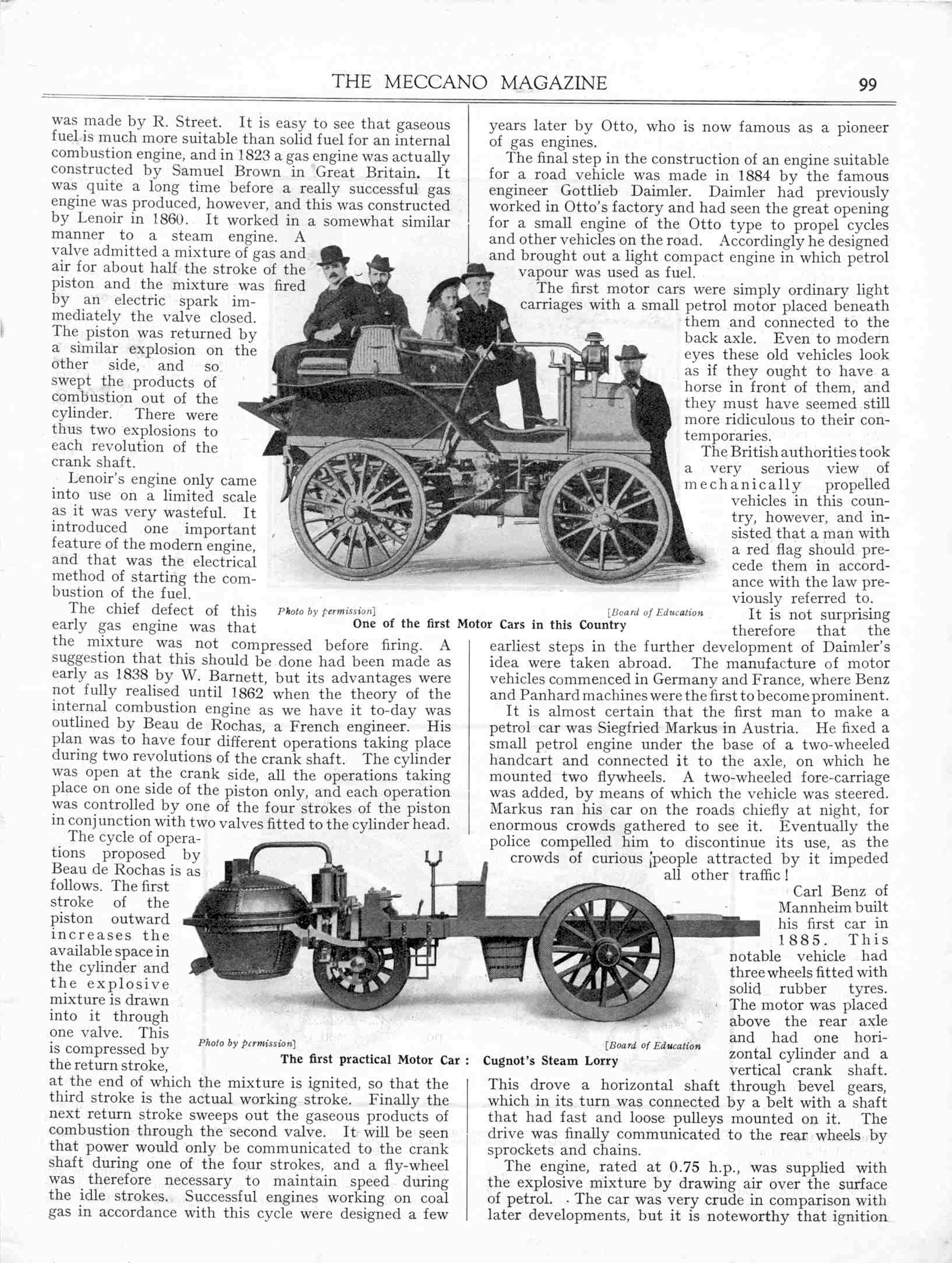 THE MECCANO MAGAZINE 99

was made by R. Street. It is easy to see that gaseous fuel is much more suitable than solid fuel for an internal combustion engine, and in 1823 a gas engine was actually constructed by Samuel Brown in Great Britain. It was quite a long time before a really successful gas engine was produced, however, and this was constructed by Lenoir in 1860. It worked in a somewhat similar manner to a steam engine. A valve admitted a mixture of gas and air for about half the stroke of the piston and the mixture was fired by an electric spark immediately the valve closed. The piston was returned by a similar explosion on the other side, and so swept the products of combustion out of the cylinder. There were thus two explosions to each revolution of the crank shaft.

Lenoir's engine only came into use on a limited scale as it was very wasteful. It introduced one important feature of the modern engine, and that was the electrical method of starting the combustion of the fuel.

The chief defect of this early gas engine was that the mixture was not compressed before firing. A suggestion that this should be done had been made as early as 1838 by W. Barnett, but its advantages were not fully realised until 1862 when the theory of the internal combustion engine as we have it to-day was outlined by Beau de Rochas, a French engineer. His plan was to have four different operations taking place during two revolutions of the crank shaft. The cylinder was open at the crank side, all the operations taking place on one side of the piston only, and each operation was controlled by one of the four strokes of the piston in conjunction with two valves fitted to the cylinder head.

The cycle of operations proposed by Beau de Rochas is as follows. The first stroke of the piston outward increases the available space in the cylinder and the explosive mixture is drawn into it through one valve. This is compressed by the return stroke, at the end of which the mixture is ignited, so that the third stroke is the actual working stroke. Finally the next return stroke sweeps out the gaseous products of combustion through the second valve. It will be seen that power would only be communicated to the crank shaft during one of the four strokes, and a fly-wheel was therefore necessary to maintain speed during the idle strokes. Successful engines working on coal gas in accordance with this cycle were designed a few years later by Otto, who is now famous as a pioneer of gas engines.

The final step in the construction of an engine suitable for a road vehicle was made in 1884 by the famous engineer Gottlieb Daimler. Daimler had previously worked in Otto's factory and had seen the great opening for a small engine of the Otto type to propel cycles and other vehicles on the road. Accordingly he designed and brought out a light compact engine in which petrol vapour was used as fuel.

The first motor cars were simply ordinary light carriages with a small petrol motor placed beneath them and connected to the back axle. Even to modern eyes these old vehicles look as if they ought to have a horse in front of them, and they must have seemed still more ridiculous to their contemporaries.

The British authorities took a very serious view of mechanically propelled vehicles in this country, however, and insisted that a man with a red flag should precede them in accordance with the law previously referred to.

It is not surprising therefore that the earliest steps in the further development of Daimler's idea were taken abroad. The manufacture of motor vehicles commenced in Germany and France, where Benz and Panhard machines were the first to become prominent.

It is almost certain that the first man to make a petrol car was Siegfried Markus in Austria. He fixed a small petrol engine under the base of a two-wheeled handcart and connected it to the axle, on which he mounted two flywheels. A two-wheeled fore-carriage was added, by means of which the vehicle was steered. Markus ran his car on the roads chiefly at night, for enormous crowds gathered to see it. Eventually the police compelled him to discontinue its use, as the crowds of curious people attracted by it impeded all other traffic!

Carl Benz of Mannheim built his first car in 1885. This notable vehicle had three wheels fitted with solid rubber tyres. The motor was placed above the rear axle and had one horizontal cylinder and a vertical crank shaft. This drove a horizontal shaft through bevel gears, which in its turn was connected by a belt with a shaft that had fast and loose pulleys mounted on it. The drive was finally communicated to the rear wheels by sprockets and chains.

The engine, rated at 0.75 h.p., was supplied with the explosive mixture by drawing air over the surface of petrol. The car was very crude in comparison with later developments, but it is noteworthy that ignition

Photo by permission] [Board of Education
One of the first Motor Cars in this Country

Photo by permission] [Board of Education
The first practical Motor Car : Cugnot's Steam Lorry